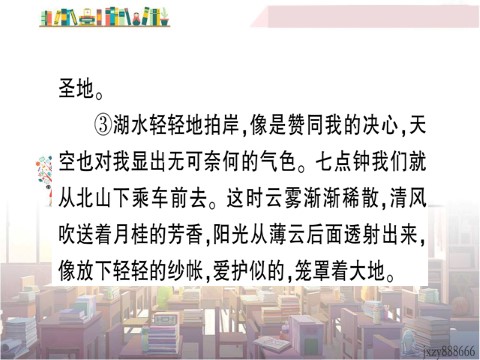 圣地。

③湖水轻轻地拍岸,像是赞同我的决心,天空也对我显出无可奈何的气色。七点钟我们就从北山下乘车前去。这时云雾渐渐稀散,清风吹送着月桂的芳香,阳光从薄云后面透射出来,像放下轻轻的纱帐,爱护似的,笼罩着大地。

jxzy888666